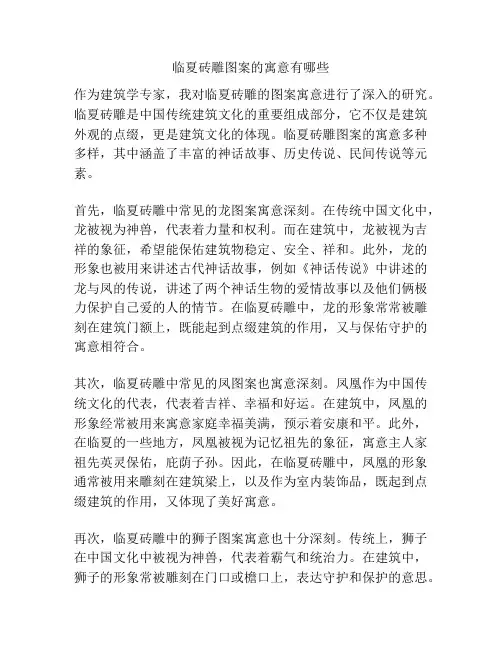 临夏砖雕图案的寓意有哪些

作为建筑学专家，我对临夏砖雕的图案寓意进行了深入的研究。临夏砖雕是中国传统建筑文化的重要组成部分，它不仅是建筑外观的点缀，更是建筑文化的体现。临夏砖雕图案的寓意多种多样，其中涵盖了丰富的神话故事、历史传说、民间传说等元素。

首先，临夏砖雕中常见的龙图案寓意深刻。在传统中国文化中，龙被视为神兽，代表着力量和权利。而在建筑中，龙被视为吉祥的象征，希望能保佑建筑物稳定、安全、祥和。此外，龙的形象也被用来讲述古代神话故事，例如《神话传说》中讲述的龙与凤的传说，讲述了两个神话生物的爱情故事以及他们俩极力保护自己爱的人的情节。在临夏砖雕中，龙的形象常常被雕刻在建筑门额上，既能起到点缀建筑的作用，又与保佑守护的寓意相符合。

其次，临夏砖雕中常见的凤图案也寓意深刻。凤凰作为中国传统文化的代表，代表着吉祥、幸福和好运。在建筑中，凤凰的形象经常被用来寓意家庭幸福美满，预示着安康和平。此外，在临夏的一些地方，凤凰被视为记忆祖先的象征，寓意主人家祖先英灵保佑，庇荫子孙。因此，在临夏砖雕中，凤凰的形象通常被用来雕刻在建筑梁上，以及作为室内装饰品，既起到点缀建筑的作用，又体现了美好寓意。

再次，临夏砖雕中的狮子图案寓意也十分深刻。传统上，狮子在中国文化中被视为神兽，代表着霸气和统治力。在建筑中，狮子的形象常被雕刻在门口或檐口上，表达守护和保护的意思。